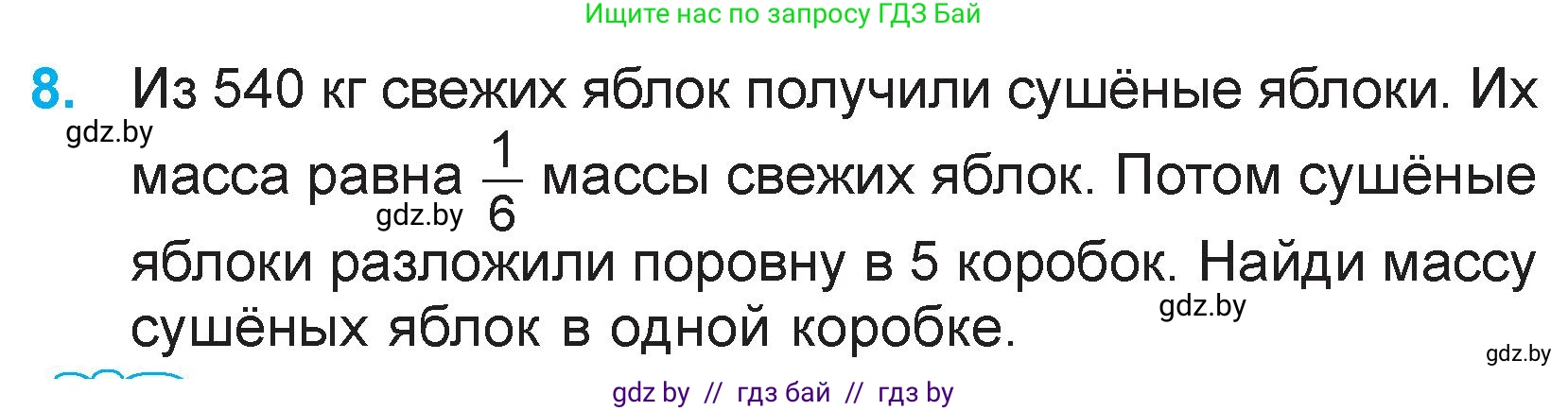 Ищите нас по запросу ГДЗ Бай

8. Из 540 кг свежих яблок получили сушёные яблоки. Их масса равна $\frac{1}{6}$ массы свежих яблок. Потом сушёные яблоки разложили поровну в 5 коробок. Найди массу сушёных яблок в одной коробке.

gdz.by
gdz.by
gdz.by
gdz.by

gdz by // гдз бай // гдз by